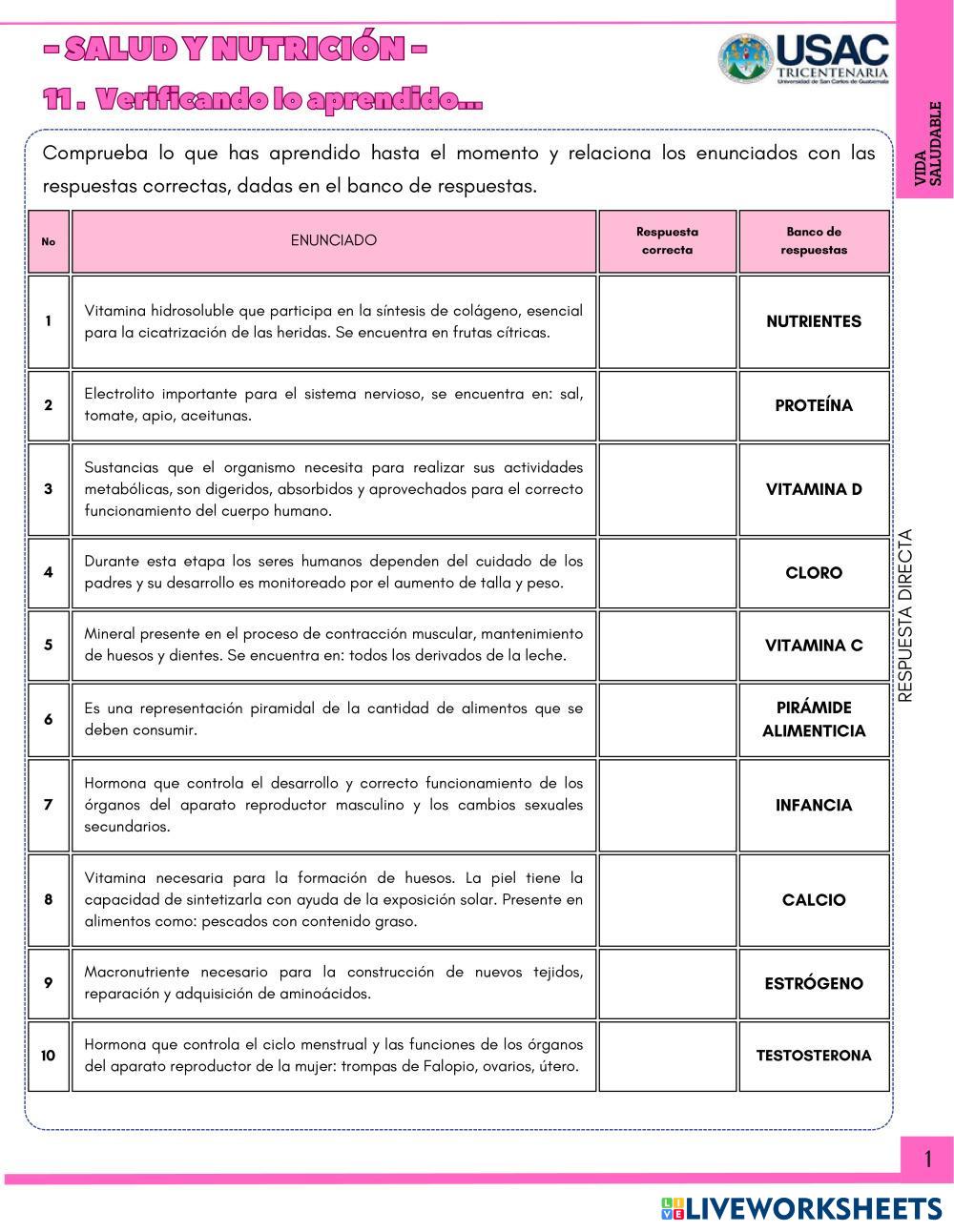 - SALUD Y NUTRICIÓN -

11 . Verificando lo aprendido...

USAC
TRICENTENARIA
Universidad de San Carlos de Guatemala

VIDA SALUDABLE

Comprueba lo que has aprendido hasta el momento y relaciona los enunciados con las respuestas correctas, dadas en el banco de respuestas.

| No | ENUNCIADO | Respuesta correcta | Banco de respuestas |
|---|---|---|---|
| 1 | Vitamina hidrosoluble que participa en la síntesis de colágeno, esencial para la cicatrización de las heridas. Se encuentra en frutas cítricas. | | NUTRIENTES |
| 2 | Electrolito importante para el sistema nervioso, se encuentra en: sal, tomate, apio, aceitunas. | | PROTEÍNA |
| 3 | Sustancias que el organismo necesita para realizar sus actividades metabólicas, son digeridos, absorbidos y aprovechados para el correcto funcionamiento del cuerpo humano. | | VITAMINA D |
| 4 | Durante esta etapa los seres humanos dependen del cuidado de los padres y su desarrollo es monitoreado por el aumento de talla y peso. | | CLORO |
| 5 | Mineral presente en el proceso de contracción muscular, mantenimiento de huesos y dientes. Se encuentra en: todos los derivados de la leche. | | VITAMINA C |
| 6 | Es una representación piramidal de la cantidad de alimentos que se deben consumir. | | PIRÁMIDE ALIMENTICIA |
| 7 | Hormona que controla el desarrollo y correcto funcionamiento de los órganos del aparato reproductor masculino y los cambios sexuales secundarios. | | INFANCIA |
| 8 | Vitamina necesaria para la formación de huesos. La piel tiene la capacidad de sintetizarla con ayuda de la exposición solar. Presente en alimentos como: pescados con contenido graso. | | CALCIO |
| 9 | Macronutriente necesario para la construcción de nuevos tejidos, reparación y adquisición de aminoácidos. | | ESTRÓGENO |
| 10 | Hormona que controla el ciclo menstrual y las funciones de los órganos del aparato reproductor de la mujer: trompas de Falopio, ovarios, útero. | | TESTOSTERONA |

RESPUESTA DIRECTA

1

LIVEWORKSHEETS